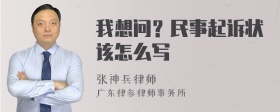 我想问？民事起诉状该怎么写

张神兵律师
广东律参律师事务所